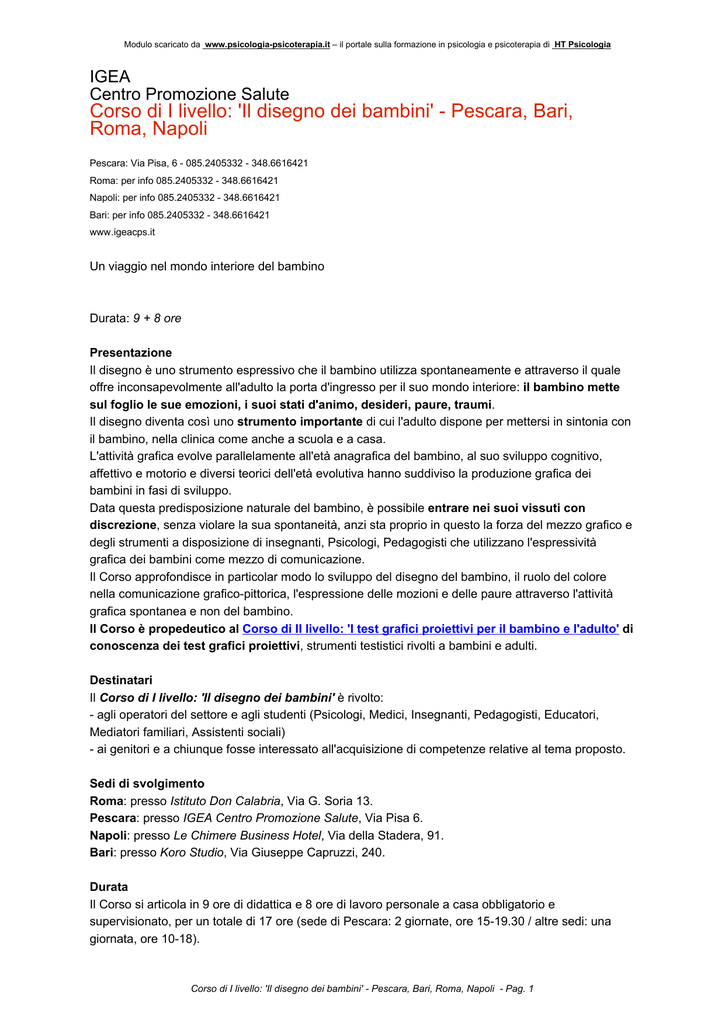 Modulo scaricato da www.psicologia-psicoterapia.it – il portale sulla formazione in psicologia e psicoterapia di HT Psicologia

IGEA
Centro Promozione Salute
Corso di I livello: 'Il disegno dei bambini' - Pescara, Bari, Roma, Napoli

Pescara: Via Pisa, 6 - 085.2405332 - 348.6616421
Roma: per info 085.2405332 - 348.6616421
Napoli: per info 085.2405332 - 348.6616421
Bari: per info 085.2405332 - 348.6616421
www.igeacps.it

Un viaggio nel mondo interiore del bambino

Durata: 9 + 8 ore

Presentazione
Il disegno è uno strumento espressivo che il bambino utilizza spontaneamente e attraverso il quale offre inconsapevolmente all'adulto la porta d'ingresso per il suo mondo interiore: il bambino mette sul foglio le sue emozioni, i suoi stati d'animo, desideri, paure, traumi.
Il disegno diventa così uno strumento importante di cui l'adulto dispone per mettersi in sintonia con il bambino, nella clinica come anche a scuola e a casa.
L'attività grafica evolve parallelamente all'età anagrafica del bambino, al suo sviluppo cognitivo, affettivo e motorio e diversi teorici dell'età evolutiva hanno suddiviso la produzione grafica dei bambini in fasi di sviluppo.
Data questa predisposizione naturale del bambino, è possibile entrare nei suoi vissuti con discrezione, senza violare la sua spontaneità, anzi sta proprio in questo la forza del mezzo grafico e degli strumenti a disposizione di insegnanti, Psicologi, Pedagogisti che utilizzano l'espressività grafica dei bambini come mezzo di comunicazione.
Il Corso approfondisce in particolar modo lo sviluppo del disegno del bambino, il ruolo del colore nella comunicazione grafico-pittorica, l'espressione delle mozioni e delle paure attraverso l'attività grafica spontanea e non del bambino.
Il Corso è propedeutico al Corso di II livello: 'I test grafici proiettivi per il bambino e l'adulto' di conoscenza dei test grafici proiettivi, strumenti testistici rivolti a bambini e adulti.

Destinatari
Il Corso di I livello: 'Il disegno dei bambini' è rivolto:
- agli operatori del settore e agli studenti (Psicologi, Medici, Insegnanti, Pedagogisti, Educatori, Mediatori familiari, Assistenti sociali)
- ai genitori e a chiunque fosse interessato all'acquisizione di competenze relative al tema proposto.

Sedi di svolgimento
Roma: presso Istituto Don Calabria, Via G. Soria 13.
Pescara: presso IGEA Centro Promozione Salute, Via Pisa 6.
Napoli: presso Le Chimere Business Hotel, Via della Stadera, 91.
Bari: presso Koro Studio, Via Giuseppe Capruzzi, 240.

Durata
Il Corso si articola in 9 ore di didattica e 8 ore di lavoro personale a casa obbligatorio e supervisionato, per un totale di 17 ore (sede di Pescara: 2 giornate, ore 15-19.30 / altre sedi: una giornata, ore 10-18).

Corso di I livello: 'Il disegno dei bambini' - Pescara, Bari, Roma, Napoli - Pag. 1